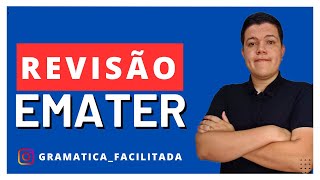 REVISÃO
EMATER

GRAMATICA_FACILITADA